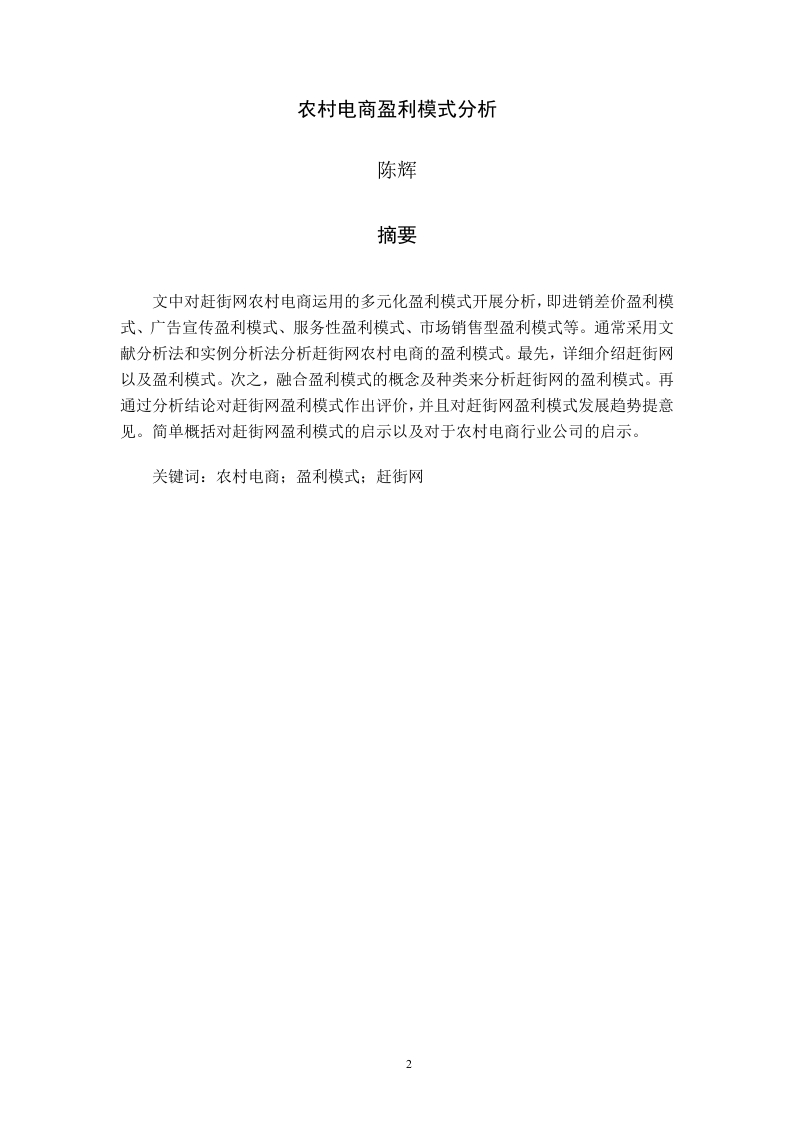 农村电商盈利模式分析

陈辉

摘要

文中对赶街网农村电商运用的多元化盈利模式开展分析，即进销差价盈利模式、广告宣传盈利模式、服务性盈利模式、市场销售型盈利模式等。通常采用文献分析法和实例分析法分析赶街网农村电商的盈利模式。最先，详细介绍赶街网以及盈利模式。次之，融合盈利模式的概念及种类来分析赶街网的盈利模式。再通过分析结论对赶街网盈利模式作出评价，并且对赶街网盈利模式发展趋势提意见。简单概括对赶街网盈利模式的启示以及对于农村电商行业公司的启示。

关键词：农村电商；盈利模式；赶街网

2